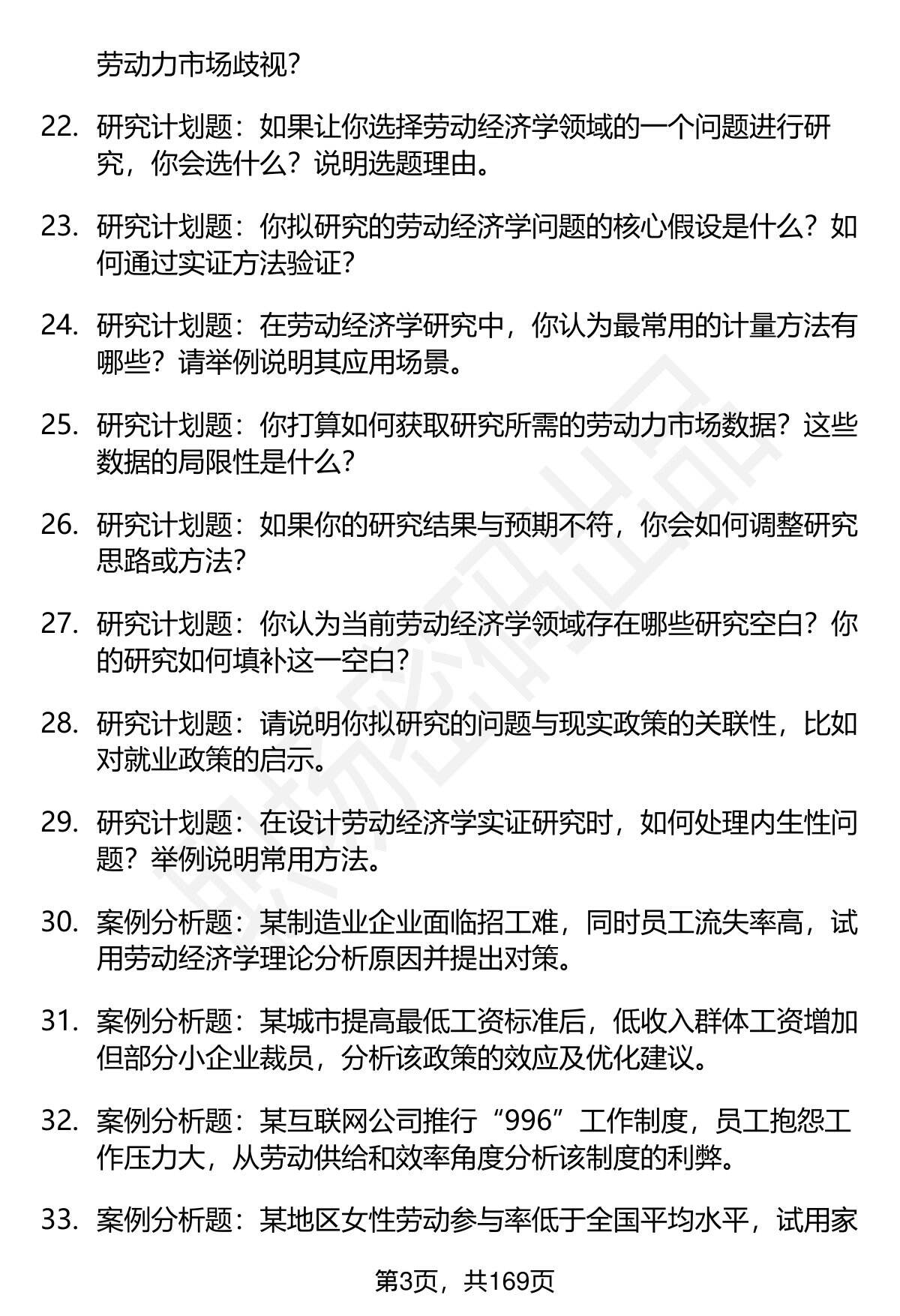 劳动力市场歧视?

22. 研究计划题：如果让你选择劳动经济学领域的一个问题进行研究，你会选什么？说明选题理由。

23. 研究计划题：你拟研究的劳动经济学问题的核心假设是什么？如何通过实证方法验证?

24. 研究计划题：在劳动经济学研究中，你认为最常用的计量方法有哪些？请举例说明其应用场景。

25. 研究计划题：你打算如何获取研究所需的劳动力市场数据？这些数据的局限性是什么?

26. 研究计划题：如果你的研究结果与预期不符，你会如何调整研究思路或方法?

27. 研究计划题：你认为当前劳动经济学领域存在哪些研究空白？你的研究如何填补这一空白?

28. 研究计划题：请说明你拟研究的问题与现实政策的关联性，比如对就业政策的启示。

29. 研究计划题：在设计劳动经济学实证研究时，如何处理内生性问题？举例说明常用方法。

30. 案例分析题：某制造业企业面临招工难，同时员工流失率高，试用劳动经济学理论分析原因并提出对策。

31. 案例分析题：某城市提高最低工资标准后，低收入群体工资增加但部分小企业裁员，分析该政策的效应及优化建议。

32. 案例分析题：某互联网公司推行“996”工作制度，员工抱怨工作压力大，从劳动供给和效率角度分析该制度的利弊。

33. 案例分析题：某地区女性劳动参与率低于全国平均水平，试用家

第3页，共169页